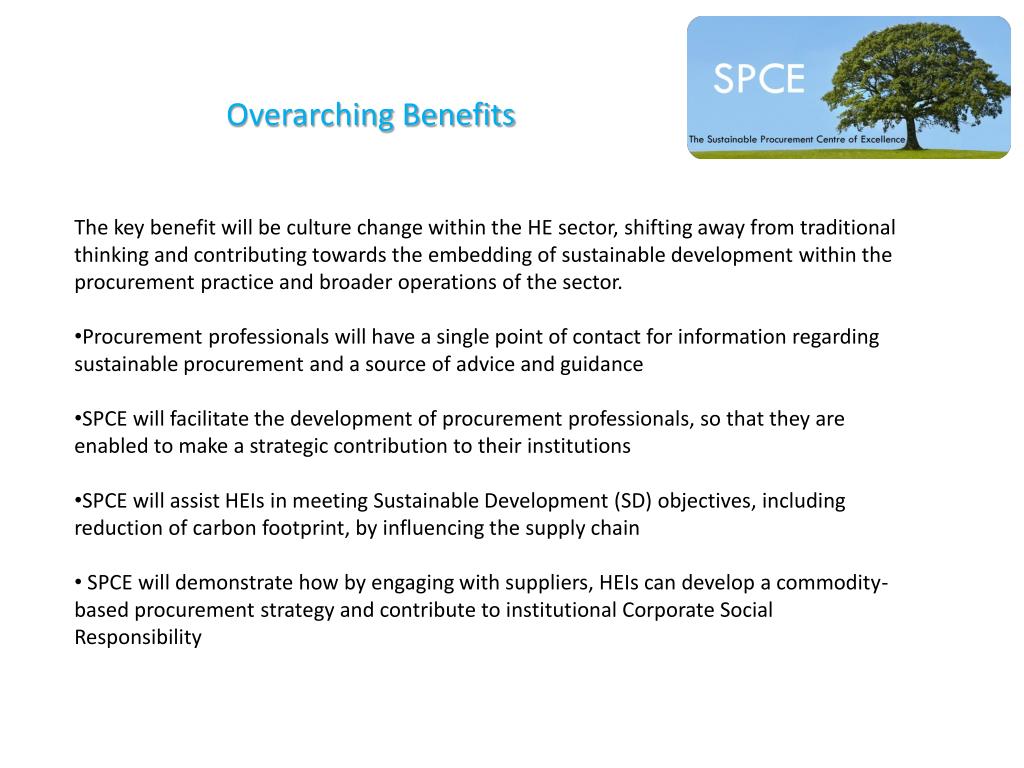 Overarching Benefits

SPCE
The Sustainable Procurement Centre of Excellence

The key benefit will be culture change within the HE sector, shifting away from traditional thinking and contributing towards the embedding of sustainable development within the procurement practice and broader operations of the sector.

•Procurement professionals will have a single point of contact for information regarding sustainable procurement and a source of advice and guidance

•SPCE will facilitate the development of procurement professionals, so that they are enabled to make a strategic contribution to their institutions

•SPCE will assist HEIs in meeting Sustainable Development (SD) objectives, including reduction of carbon footprint, by influencing the supply chain

• SPCE will demonstrate how by engaging with suppliers, HEIs can develop a commodity-based procurement strategy and contribute to institutional Corporate Social Responsibility